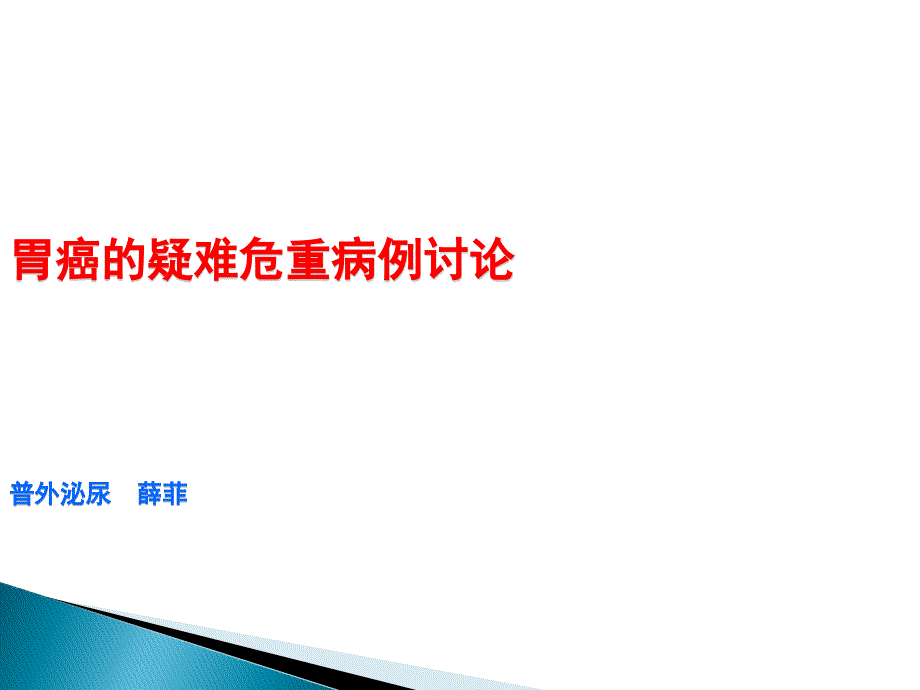 胃癌的疑难危重病例讨论

普外泌尿　薛菲